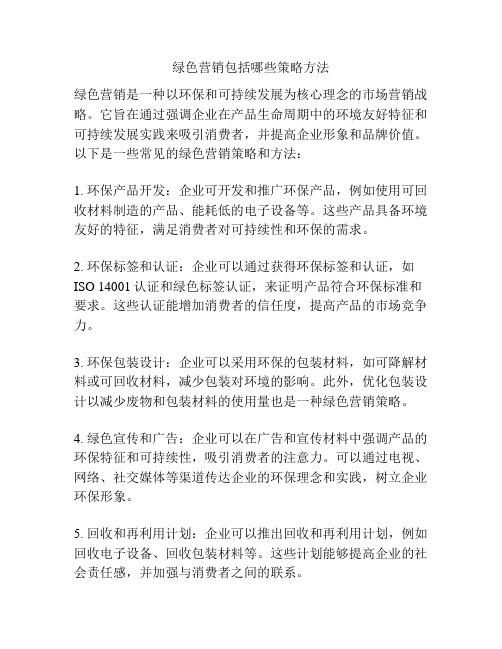 绿色营销包括哪些策略方法

绿色营销是一种以环保和可持续发展为核心理念的市场营销战略。它旨在通过强调企业在产品生命周期中的环境友好特征和可持续发展实践来吸引消费者，并提高企业形象和品牌价值。以下是一些常见的绿色营销策略和方法：

1. 环保产品开发：企业可开发和推广环保产品，例如使用可回收材料制造的产品、能耗低的电子设备等。这些产品具备环境友好的特征，满足消费者对可持续性和环保的需求。

2. 环保标签和认证：企业可以通过获得环保标签和认证，如 ISO 14001 认证和绿色标签认证，来证明产品符合环保标准和要求。这些认证能增加消费者的信任度，提高产品的市场竞争力。

3. 环保包装设计：企业可以采用环保的包装材料，如可降解材料或可回收材料，减少包装对环境的影响。此外，优化包装设计以减少废物和包装材料的使用量也是一种绿色营销策略。

4. 绿色宣传和广告：企业可以在广告和宣传材料中强调产品的环保特征和可持续性，吸引消费者的注意力。可以通过电视、网络、社交媒体等渠道传达企业的环保理念和实践，树立企业环保形象。

5. 回收和再利用计划：企业可以推出回收和再利用计划，例如回收电子设备、回收包装材料等。这些计划能够提高企业的社会责任感，并加强与消费者之间的联系。